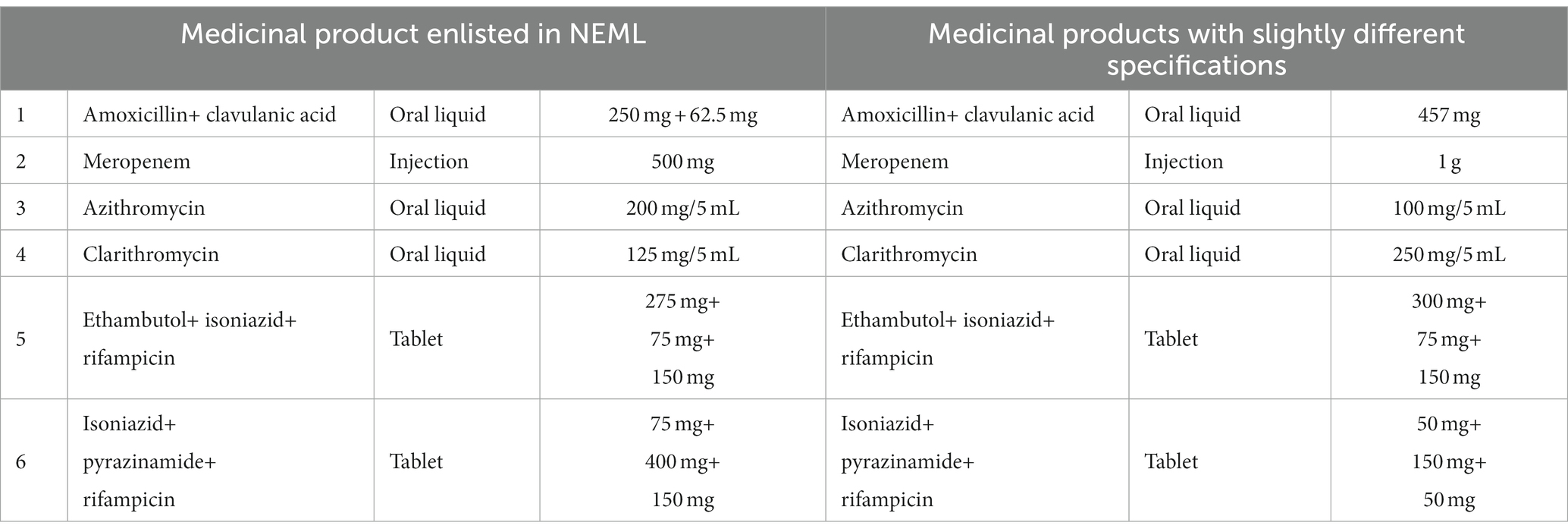 | Medicinal product enlisted in NEML | | | | Medicinal products with slightly different specifications | | |
|---|---|---|---|---|---|---|
| 1 | Amoxicillin+ clavulanic acid | Oral liquid | 250 mg + 62.5 mg | Amoxicillin+ clavulanic acid | Oral liquid | 457 mg |
| 2 | Meropenem | Injection | 500 mg | Meropenem | Injection | 1 g |
| 3 | Azithromycin | Oral liquid | 200 mg/5 mL | Azithromycin | Oral liquid | 100 mg/5 mL |
| 4 | Clarithromycin | Oral liquid | 125 mg/5 mL | Clarithromycin | Oral liquid | 250 mg/5 mL |
| 5 | Ethambutol+ isoniazid+ rifampicin | Tablet | 275 mg+ 75 mg+ 150 mg | Ethambutol+ isoniazid+ rifampicin | Tablet | 300 mg+ 75 mg+ 150 mg |
| 6 | Isoniazid+ pyrazinamide+ rifampicin | Tablet | 75 mg+ 400 mg+ 150 mg | Isoniazid+ pyrazinamide+ rifampicin | Tablet | 50 mg+ 150 mg+ 50 mg |